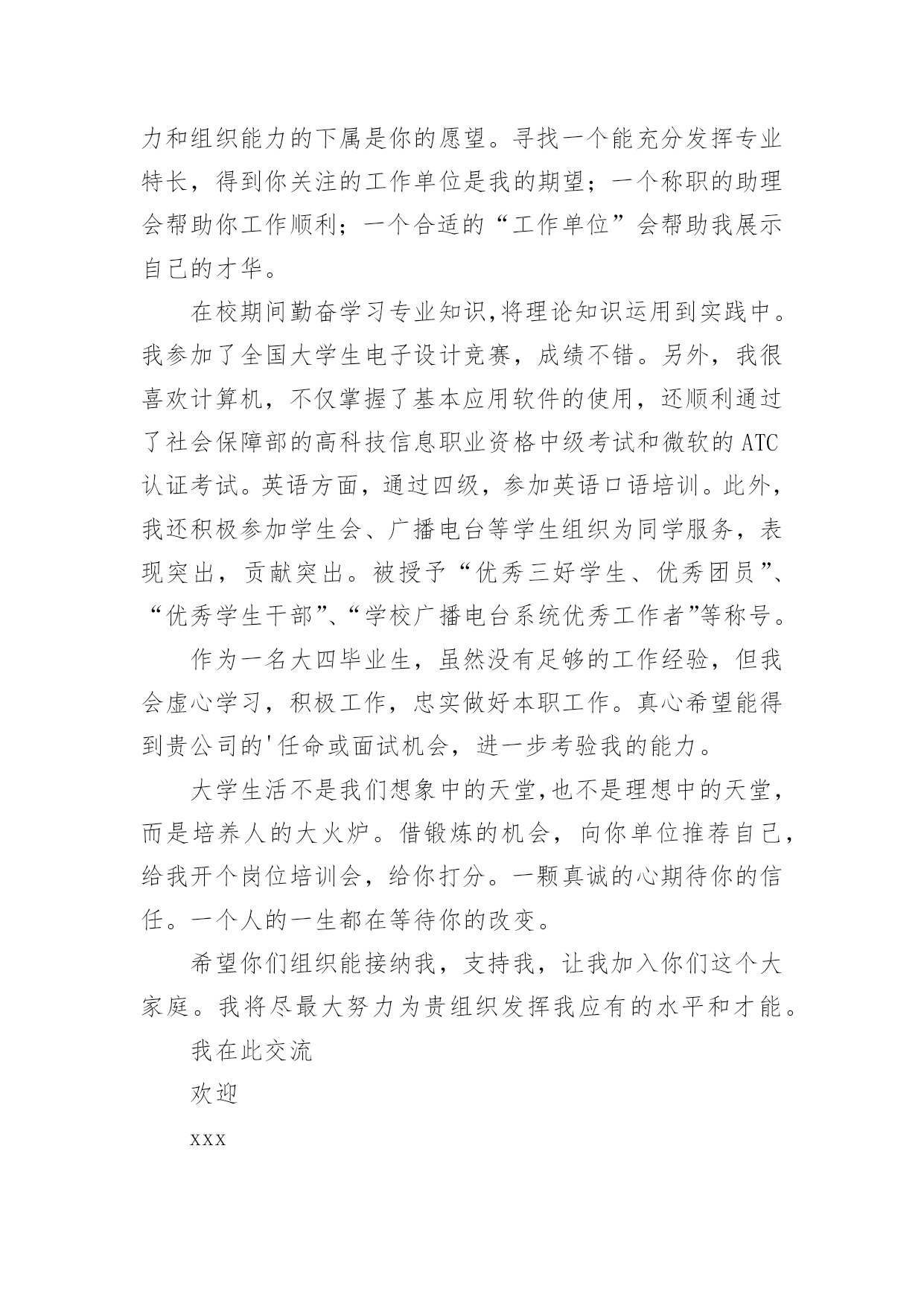 力和组织能力的下属是你的愿望。寻找一个能充分发挥专业特长，得到你关注的工作单位是我的期望；一个称职的助理会帮助你工作顺利；一个合适的“工作单位”会帮助我展示自己的才华。

在校期间勤奋学习专业知识,将理论知识运用到实践中。我参加了全国大学生电子设计竞赛，成绩不错。另外，我很喜欢计算机，不仅掌握了基本应用软件的使用，还顺利通过了社会保障部的高科技信息职业资格中级考试和微软的 ATC 认证考试。英语方面，通过四级，参加英语口语培训。此外，我还积极参加学生会、广播电台等学生组织为同学服务，表现突出，贡献突出。被授予“优秀三好学生、优秀团员”、“优秀学生干部”、“学校广播电台系统优秀工作者”等称号。

作为一名大四毕业生，虽然没有足够的工作经验，但我会虚心学习，积极工作，忠实做好本职工作。真心希望能得到贵公司的'任命或面试机会，进一步考验我的能力。

大学生活不是我们想象中的天堂,也不是理想中的天堂，而是培养人的大火炉。借锻炼的机会，向你单位推荐自己，给我开个岗位培训会，给你打分。一颗真诚的心期待你的信任。一个人的一生都在等待你的改变。

希望你们组织能接纳我，支持我，让我加入你们这个大家庭。我将尽最大努力为贵组织发挥我应有的水平和才能。

我在此交流

欢迎

xxx